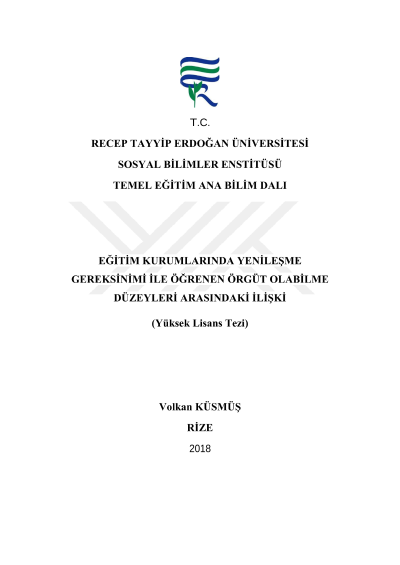 T.C.

RECEP TAYYİP ERDOĞAN ÜNİVERSİTESİ

SOSYAL BİLİMLER ENSTİTÜSÜ

TEMEL EĞİTİM ANA BİLİM DALI

EĞİTİM KURUMLARINDA YENİLEŞME GEREKSİNİMİ İLE ÖĞRENEN ÖRGÜT OLABİLME DÜZEYLERİ ARASINDAKİ İLİŞKİ

(Yüksek Lisans Tezi)

Volkan KÜSMÜŞ

RİZE

2018